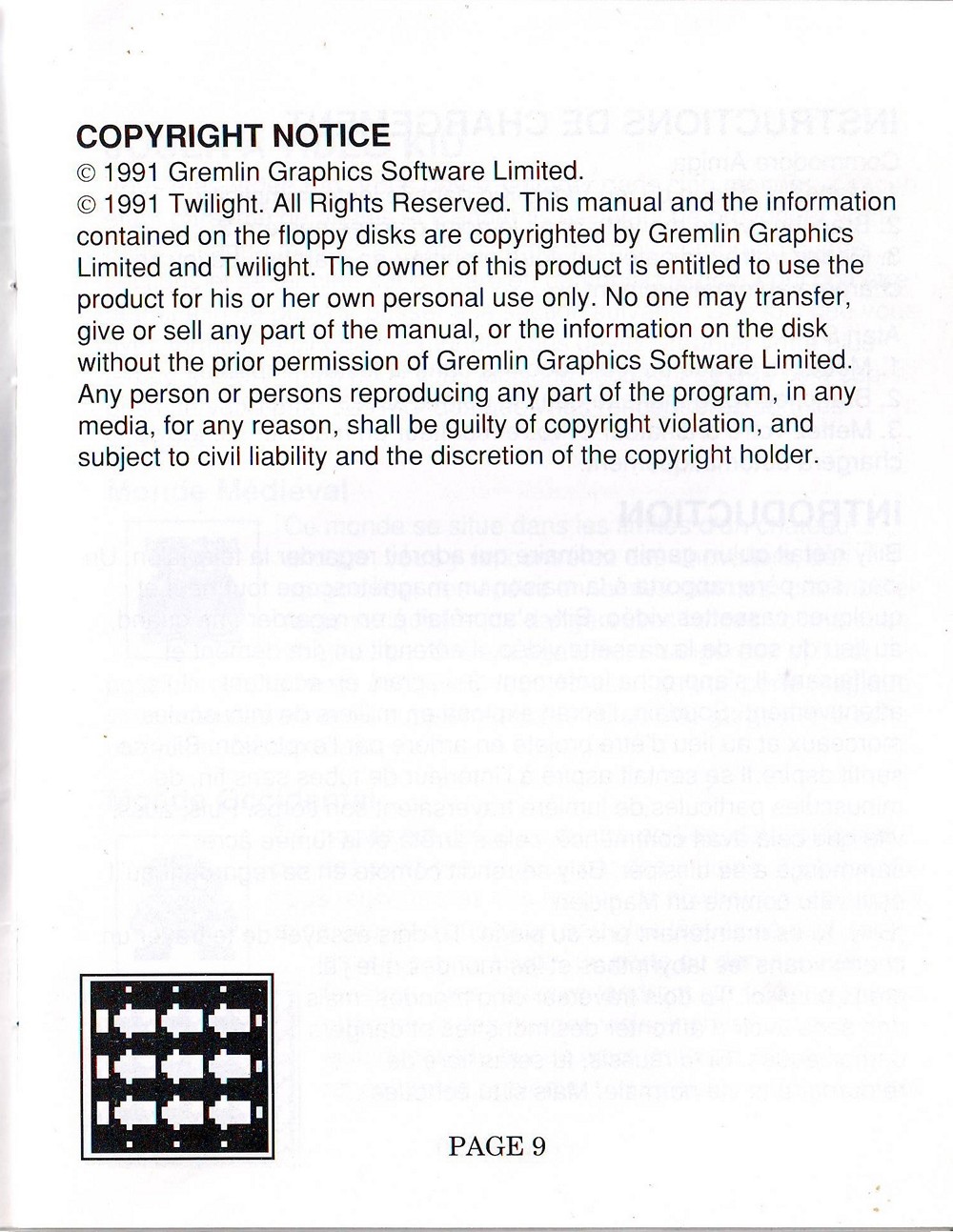 COPYRIGHT NOTICE

© 1991 Gremlin Graphics Software Limited.

© 1991 Twilight. All Rights Reserved. This manual and the information contained on the floppy disks are copyrighted by Gremlin Graphics Limited and Twilight. The owner of this product is entitled to use the product for his or her own personal use only. No one may transfer, give or sell any part of the manual, or the information on the disk without the prior permission of Gremlin Graphics Software Limited. Any person or persons reproducing any part of the program, in any media, for any reason, shall be guilty of copyright violation, and subject to civil liability and the discretion of the copyright holder.

PAGE 9